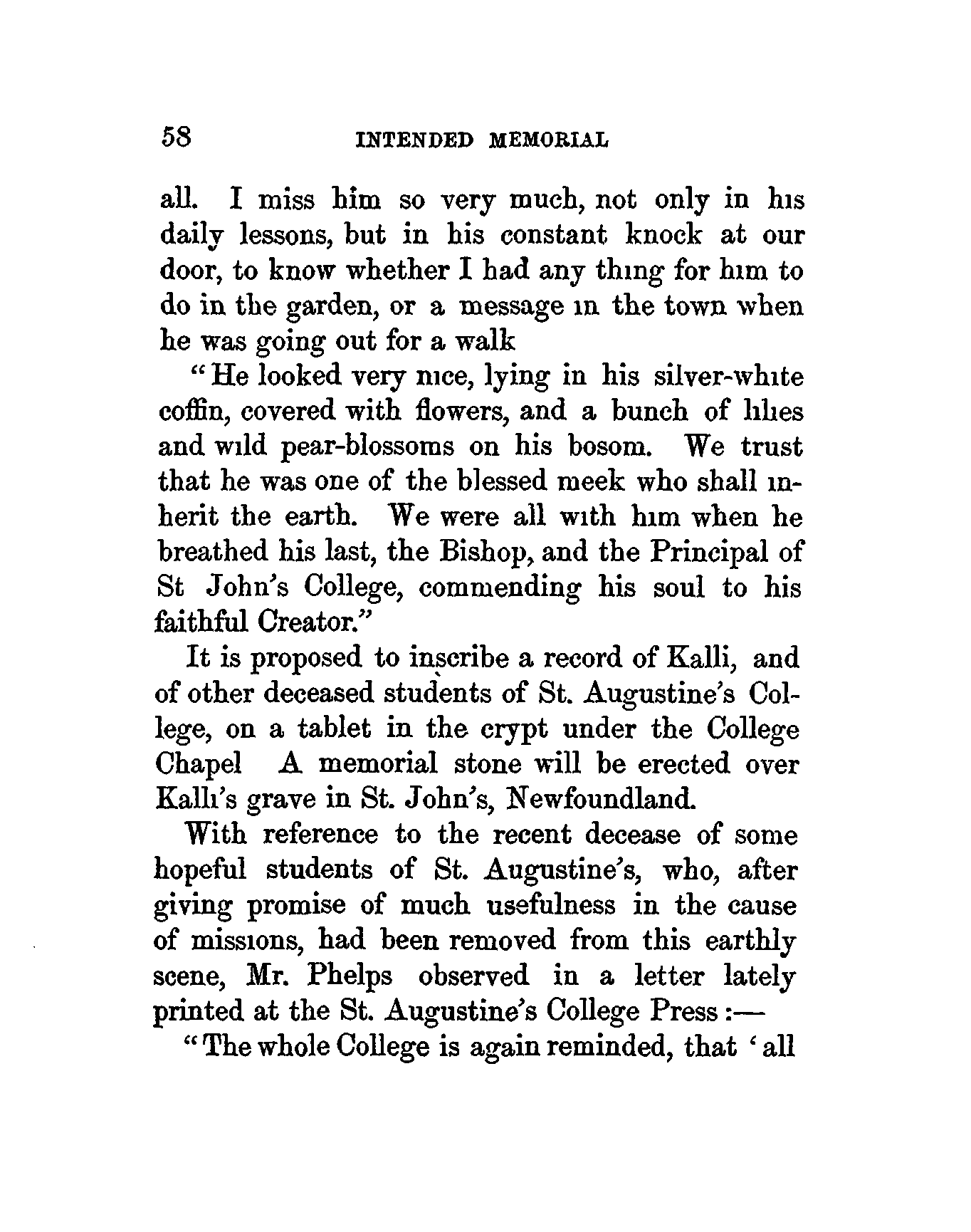 58 INTENDED MEMORIAL

all. I miss him so very much, not only in his daily lessons, but in his constant knock at our door, to know whether I had any thing for him to do in the garden, or a message in the town when he was going out for a walk

"He looked very nice, lying in his silver-white coffin, covered with flowers, and a bunch of lilies and wild pear-blossoms on his bosom. We trust that he was one of the blessed meek who shall inherit the earth. We were all with him when he breathed his last, the Bishop, and the Principal of St John's College, commending his soul to his faithful Creator."

It is proposed to inscribe a record of Kalli, and of other deceased students of St. Augustine's College, on a tablet in the crypt under the College Chapel A memorial stone will be erected over Kalli's grave in St. John's, Newfoundland.

With reference to the recent decease of some hopeful students of St. Augustine's, who, after giving promise of much usefulness in the cause of missions, had been removed from this earthly scene, Mr. Phelps observed in a letter lately printed at the St. Augustine's College Press :—

"The whole College is again reminded, that 'all